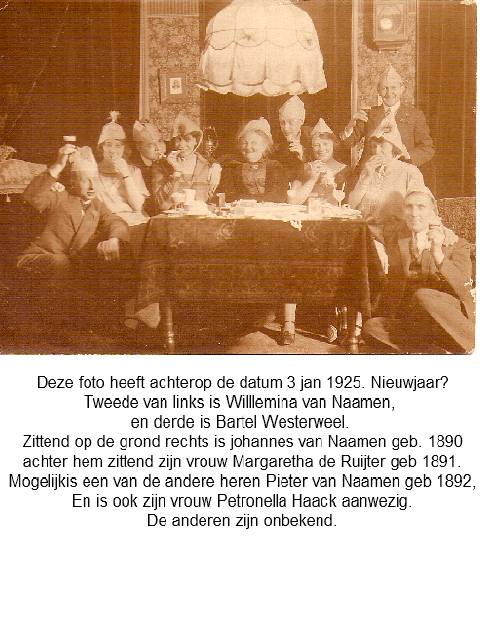 Deze foto heeft achterop de datum 3 jan 1925. Nieuwjaar?
Tweede van links is Willlemina van Naamen,
en derde is Bartel Westerweel.
Zittend op de grond rechts is johannes van Naamen geb. 1890
achter hem zittend zijn vrouw Margaretha de Ruijter geb 1891.
Mogelijkis een van de andere heren Pieter van Naamen geb 1892,
En is ook zijn vrouw Petronella Haack aanwezig.
De anderen zijn onbekend.